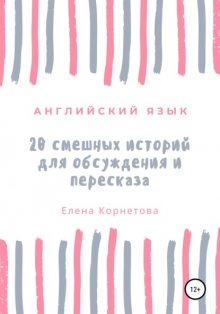 АНГЛИЙСКИЙ ЯЗЫК

20 смешных историй для обсуждения и пересказа

Елена Корнетова

12+